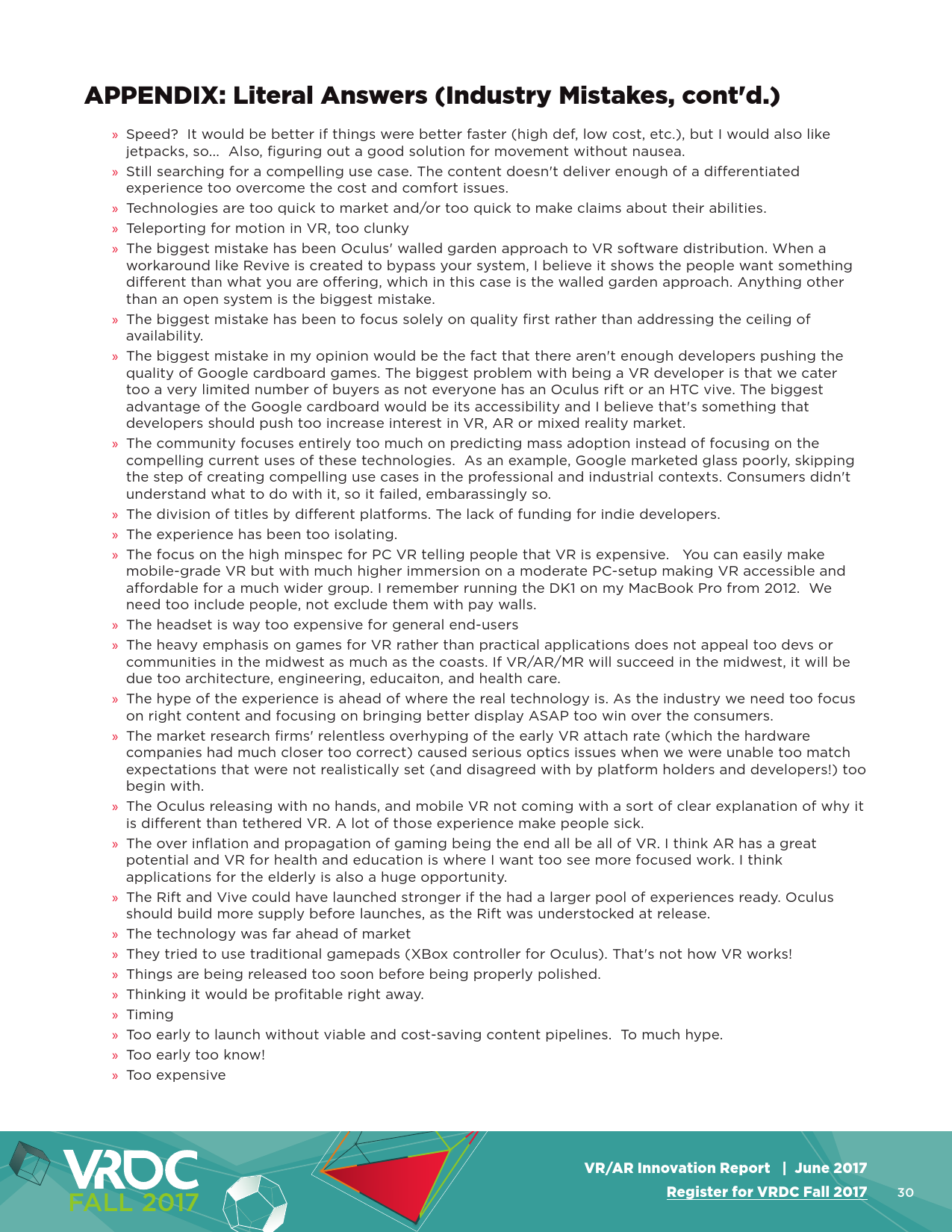 APPENDIX: Literal Answers (Industry Mistakes, cont'd.)

» Speed? It would be better if things were better faster (high def, low cost, etc.), but I would also like jetpacks, so... Also, figuring out a good solution for movement without nausea.
» Still searching for a compelling use case. The content doesn't deliver enough of a differentiated experience too overcome the cost and comfort issues.
» Technologies are too quick to market and/or too quick to make claims about their abilities.
» Teleporting for motion in VR, too clunky
» The biggest mistake has been Oculus' walled garden approach to VR software distribution. When a workaround like Revive is created to bypass your system, I believe it shows the people want something different than what you are offering, which in this case is the walled garden approach. Anything other than an open system is the biggest mistake.
» The biggest mistake has been to focus solely on quality first rather than addressing the ceiling of availability.
» The biggest mistake in my opinion would be the fact that there aren't enough developers pushing the quality of Google cardboard games. The biggest problem with being a VR developer is that we cater too a very limited number of buyers as not everyone has an Oculus rift or an HTC vive. The biggest advantage of the Google cardboard would be its accessibility and I believe that's something that developers should push too increase interest in VR, AR or mixed reality market.
» The community focuses entirely too much on predicting mass adoption instead of focusing on the compelling current uses of these technologies. As an example, Google marketed glass poorly, skipping the step of creating compelling use cases in the professional and industrial contexts. Consumers didn't understand what to do with it, so it failed, embarassingly so.
» The division of titles by different platforms. The lack of funding for indie developers.
» The experience has been too isolating.
» The focus on the high minspec for PC VR telling people that VR is expensive. You can easily make mobile-grade VR but with much higher immersion on a moderate PC-setup making VR accessible and affordable for a much wider group. I remember running the DK1 on my MacBook Pro from 2012. We need too include people, not exclude them with pay walls.
» The headset is way too expensive for general end-users
» The heavy emphasis on games for VR rather than practical applications does not appeal too devs or communities in the midwest as much as the coasts. If VR/AR/MR will succeed in the midwest, it will be due too architecture, engineering, educaiton, and health care.
» The hype of the experience is ahead of where the real technology is. As the industry we need too focus on right content and focusing on bringing better display ASAP too win over the consumers.
» The market research firms' relentless overhyping of the early VR attach rate (which the hardware companies had much closer too correct) caused serious optics issues when we were unable too match expectations that were not realistically set (and disagreed with by platform holders and developers!) too begin with.
» The Oculus releasing with no hands, and mobile VR not coming with a sort of clear explanation of why it is different than tethered VR. A lot of those experience make people sick.
» The over inflation and propagation of gaming being the end all be all of VR. I think AR has a great potential and VR for health and education is where I want too see more focused work. I think applications for the elderly is also a huge opportunity.
» The Rift and Vive could have launched stronger if the had a larger pool of experiences ready. Oculus should build more supply before launches, as the Rift was understocked at release.
» The technology was far ahead of market
» They tried to use traditional gamepads (XBox controller for Oculus). That's not how VR works!
» Things are being released too soon before being properly polished.
» Thinking it would be profitable right away.
» Timing
» Too early to launch without viable and cost-saving content pipelines. To much hype.
» Too early too know!
» Too expensive

VRDC FALL 2017

VR/AR Innovation Report | June 2017
Register for VRDC Fall 2017
30